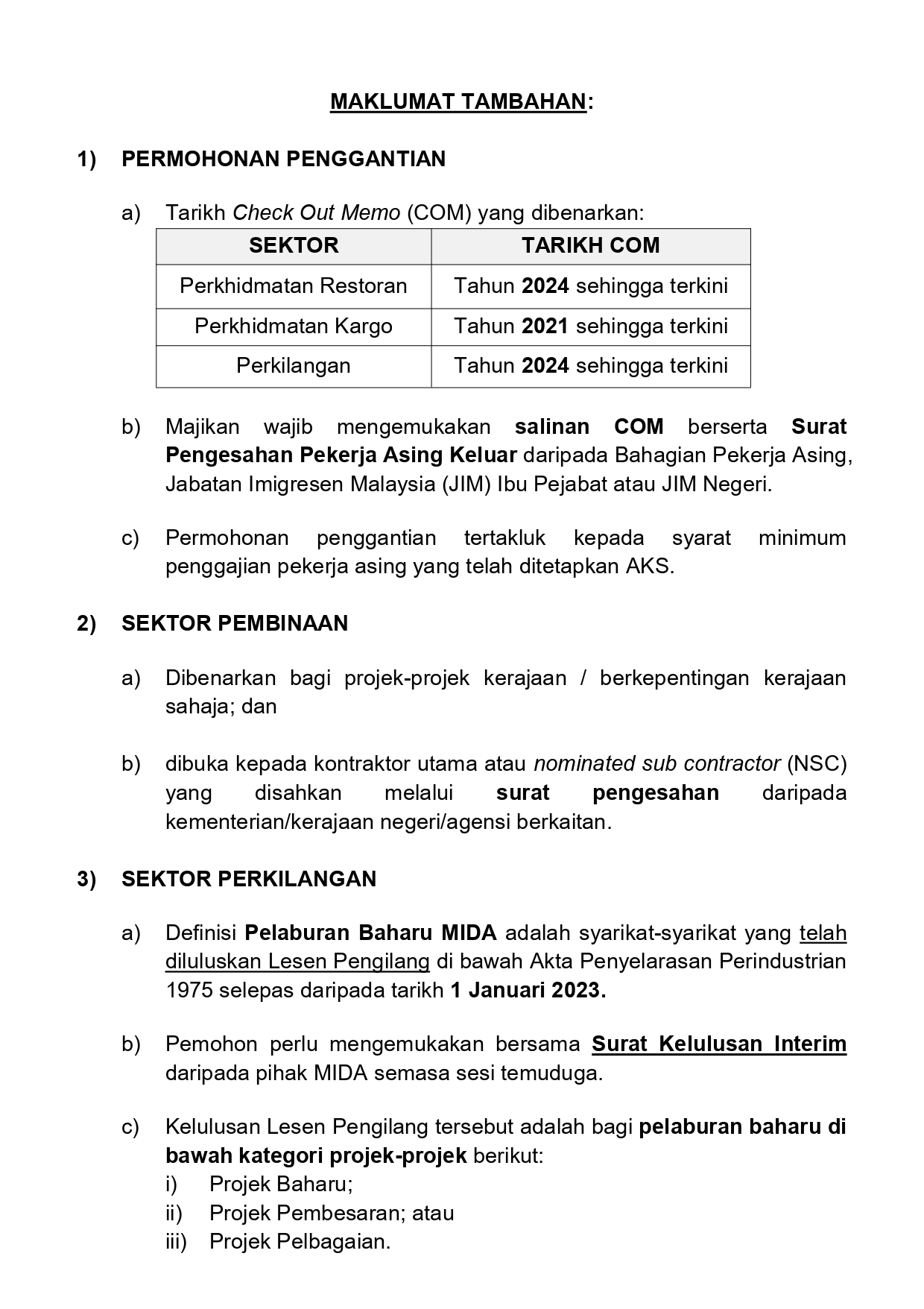 MAKLUMAT TAMBAHAN:

1) PERMOHONAN PENGGANTIAN

a) Tarikh Check Out Memo (COM) yang dibenarkan:

| SEKTOR | TARIKH COM |
|---|---|
| Perkhidmatan Restoran | Tahun 2024 sehingga terkini |
| Perkhidmatan Kargo | Tahun 2021 sehingga terkini |
| Perkilangan | Tahun 2024 sehingga terkini |

b) Majikan wajib mengemukakan salinan COM berserta Surat Pengesahan Pekerja Asing Keluar daripada Bahagian Pekerja Asing, Jabatan Imigresen Malaysia (JIM) Ibu Pejabat atau JIM Negeri.

c) Permohonan penggantian tertakluk kepada syarat minimum penggajian pekerja asing yang telah ditetapkan AKS.

2) SEKTOR PEMBINAAN

a) Dibenarkan bagi projek-projek kerajaan / berkepentingan kerajaan sahaja; dan

b) dibuka kepada kontraktor utama atau nominated sub contractor (NSC) yang disahkan melalui surat pengesahan daripada kementerian/kerajaan negeri/agensi berkaitan.

3) SEKTOR PERKILANGAN

a) Definisi Pelaburan Baharu MIDA adalah syarikat-syarikat yang telah diluluskan Lesen Pengilang di bawah Akta Penyelarasan Perindustrian 1975 selepas daripada tarikh 1 Januari 2023.

b) Pemohon perlu mengemukakan bersama Surat Kelulusan Interim daripada pihak MIDA semasa sesi temuduga.

c) Kelulusan Lesen Pengilang tersebut adalah bagi pelaburan baharu di bawah kategori projek-projek berikut:
i) Projek Baharu;
ii) Projek Pembesaran; atau
iii) Projek Pelbagaian.